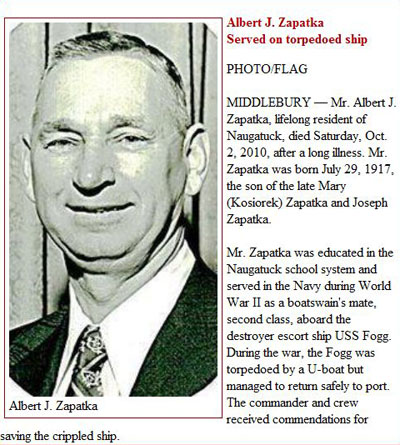 Albert J. Zapatka

Albert J. Zapatka
Served on torpedoed ship

PHOTO/FLAG

MIDDLEBURY — Mr. Albert J. Zapatka, lifelong resident of Naugatuck, died Saturday, Oct. 2, 2010, after a long illness. Mr. Zapatka was born July 29, 1917, the son of the late Mary (Kosiorek) Zapatka and Joseph Zapatka.

Mr. Zapatka was educated in the Naugatuck school system and served in the Navy during World War II as a boatswain's mate, second class, aboard the destroyer escort ship USS Fogg. During the war, the Fogg was torpedoed by a U-boat but managed to return safely to port. The commander and crew received commendations for saving the crippled ship.